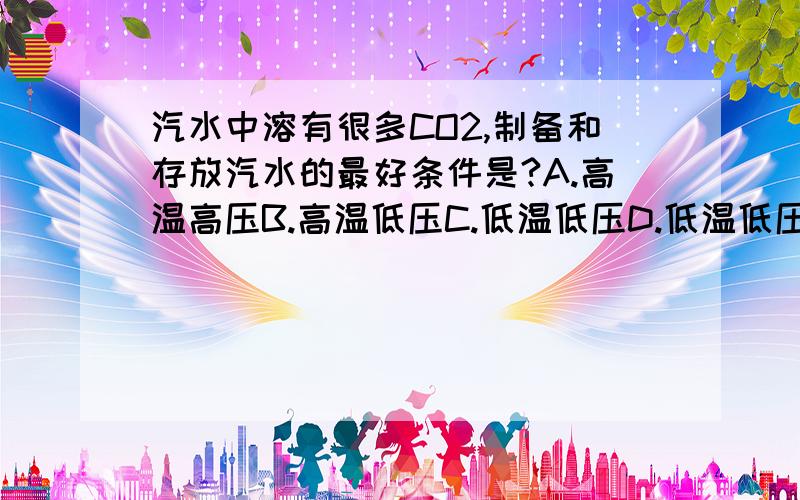 汽水中溶有很多CO2,制备和存放汽水的最好条件是?A.高温高压B.高温低压C.低温低压D.低温低压